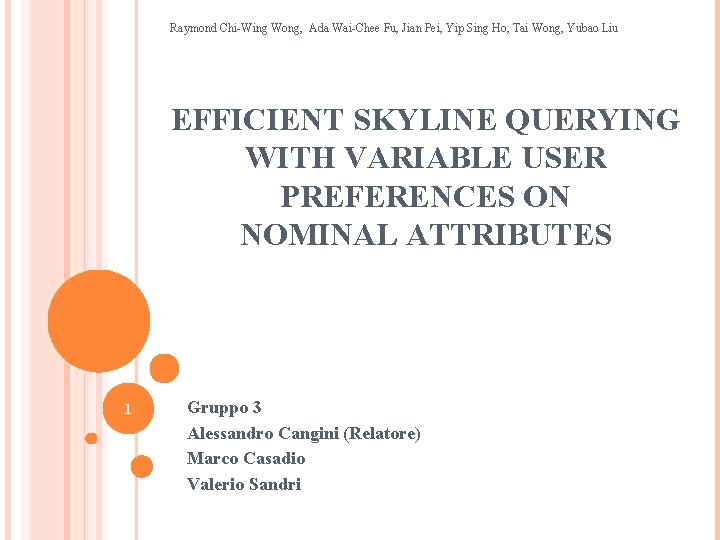 Raymond Chi-Wing Wong, Ada Wai-Chee Fu, Jian Pei, Yip Sing Ho, Tai Wong, Yubao Liu

EFFICIENT SKYLINE QUERYING WITH VARIABLE USER PREFERENCES ON NOMINAL ATTRIBUTES

1

Gruppo 3
Alessandro Cangini (Relatore)
Marco Casadio
Valerio Sandri